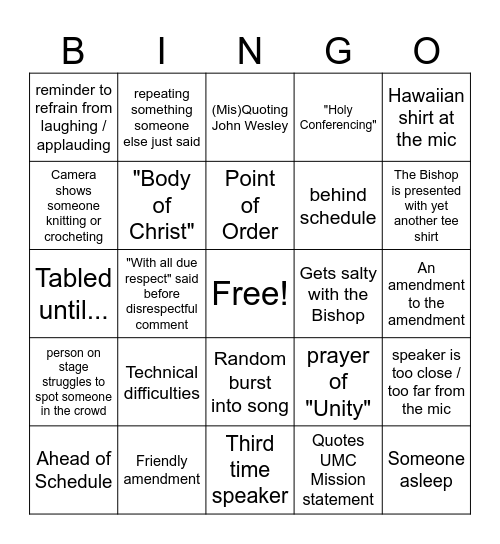 | B | I | N | G | O |
|---|---|---|---|---|
| reminder to refrain from laughing / applauding | repeating something someone else just said | (Mis)Quoting John Wesley | "Holy Conferencing" | Hawaiian shirt at the mic |
| Camera shows someone knitting or crocheting | "Body of Christ" | Point of Order | behind schedule | The Bishop is presented with yet another tee shirt |
| Tabled until... | "With all due respect" said before disrespectful comment | Free! | Gets salty with the Bishop | An amendment to the amendment |
| person on stage struggles to spot someone in the crowd | Technical difficulties | Random burst into song | prayer of "Unity" | speaker is too close / too far from the mic |
| Ahead of Schedule | Friendly amendment | Third time speaker | Quotes UMC Mission statement | Someone asleep |